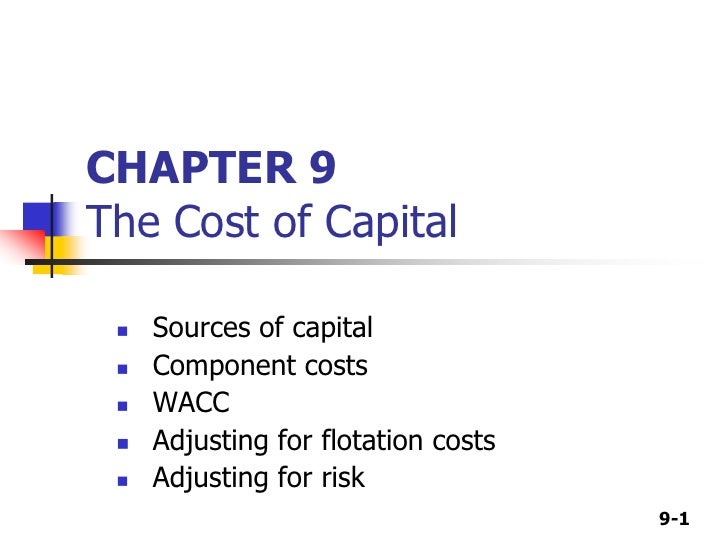 CHAPTER 9
The Cost of Capital

• Sources of capital
• Component costs
• WACC
• Adjusting for flotation costs
• Adjusting for risk

9-1